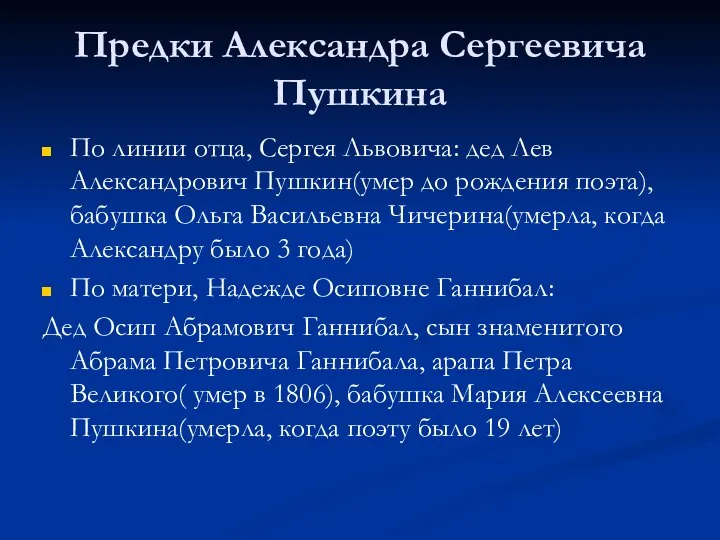 Предки Александра Сергеевича Пушкина

По линии отца, Сергея Львовича: дед Лев Александрович Пушкин(умер до рождения поэта), бабушка Ольга Васильевна Чичерина(умерла, когда Александру было 3 года)

По матери, Надежде Осиповне Ганнибал:

Дед Осип Абрамович Ганнибал, сын знаменитого Абрама Петровича Ганнибала, арапа Петра Великого( умер в 1806), бабушка Мария Алексеевна Пушкина(умерла, когда поэту было 19 лет)